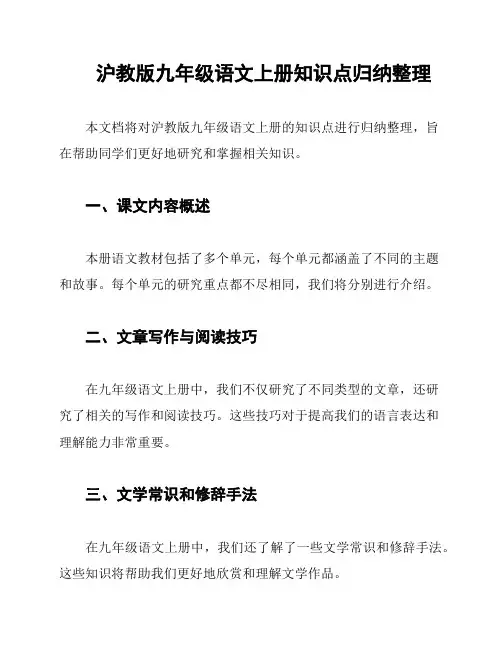 沪教版九年级语文上册知识点归纳整理

本文档将对沪教版九年级语文上册的知识点进行归纳整理，旨在帮助同学们更好地研究和掌握相关知识。

一、课文内容概述

本册语文教材包括了多个单元，每个单元都涵盖了不同的主题和故事。每个单元的研究重点都不尽相同，我们将分别进行介绍。

二、文章写作与阅读技巧

在九年级语文上册中，我们不仅研究了不同类型的文章，还研究了相关的写作和阅读技巧。这些技巧对于提高我们的语言表达和理解能力非常重要。

三、文学常识和修辞手法

在九年级语文上册中，我们还了解了一些文学常识和修辞手法。这些知识将帮助我们更好地欣赏和理解文学作品。